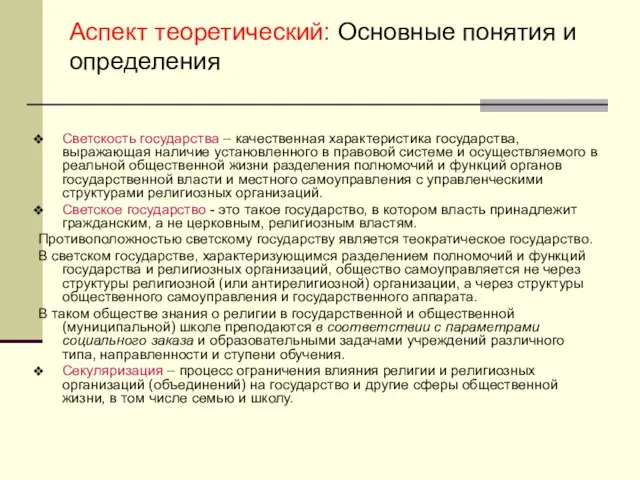 Аспект теоретический: Основные понятия и определения

❖ Светскость государства – качественная характеристика государства, выражающая наличие установленного в правовой системе и осуществляемого в реальной общественной жизни разделения полномочий и функций органов государственной власти и местного самоуправления с управленческими структурами религиозных организаций.

❖ Светское государство - это такое государство, в котором власть принадлежит гражданским, а не церковным, религиозным властям.

Противоположностью светскому государству является теократическое государство.

В светском государстве, характеризующимся разделением полномочий и функций государства и религиозных организаций, общество самоуправляется не через структуры религиозной (или антирелигиозной) организации, а через структуры общественного самоуправления и государственного аппарата.

В таком обществе знания о религии в государственной и общественной (муниципальной) школе преподаются в соответствии с параметрами социального заказа и образовательными задачами учреждений различного типа, направленности и ступени обучения.

❖ Секуляризация – процесс ограничения влияния религии и религиозных организаций (объединений) на государство и другие сферы общественной жизни, в том числе семью и школу.